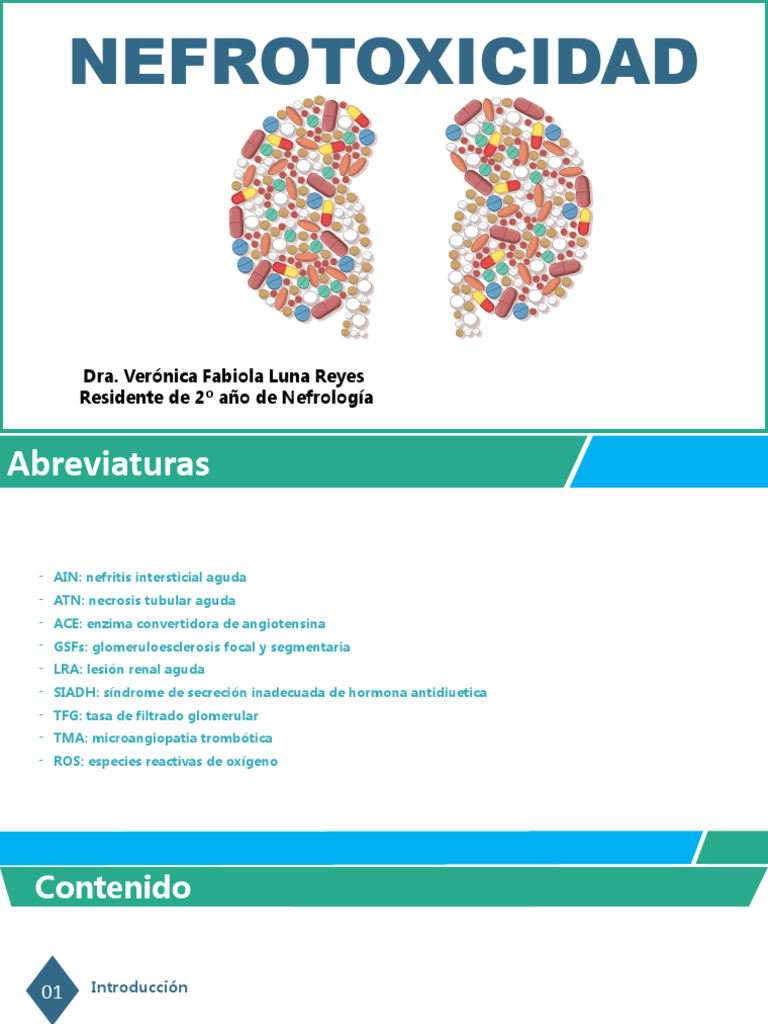 NEFROTOXICIDAD

Dra. Verónica Fabiola Luna Reyes
Residente de 2º año de Nefrología

Abreviaturas

- AIN: nefritis intersticial aguda
- ATN: necrosis tubular aguda
- ACE: enzima convertidora de angiotensina
- GSFs: glomeruloesclerosis focal y segmentaria
- LRA: lesión renal aguda
- SIADH: síndrome de secreción inadecuada de hormona antidiuetica
- TFG: tasa de filtrado glomerular
- TMA: microangiopatia trombótica
- ROS: especies reactivas de oxígeno

Contenido

01 Introducción